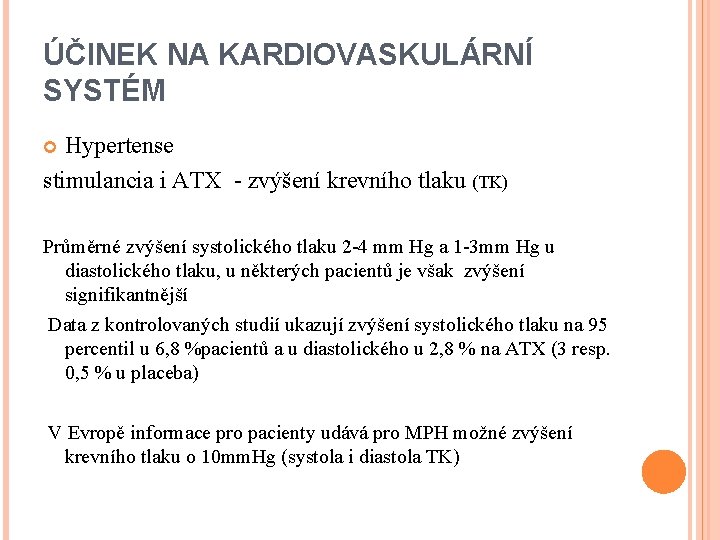 ÚČINEK NA KARDIOVASKULÁRNÍ SYSTÉM

Hypertense

stimulancia i ATX - zvýšení krevního tlaku (TK)

Průměrné zvýšení systolického tlaku 2-4 mm Hg a 1-3mm Hg u diastolického tlaku, u některých pacientů je však zvýšení signifikantnější

Data z kontrolovaných studií ukazují zvýšení systolického tlaku na 95 percentil u 6,8 %pacientů a u diastolického u 2,8 % na ATX (3 resp. 0,5 % u placeba)

V Evropě informace pro pacienty udává pro MPH možné zvýšení krevního tlaku o 10mmHg (systola i diastola TK)